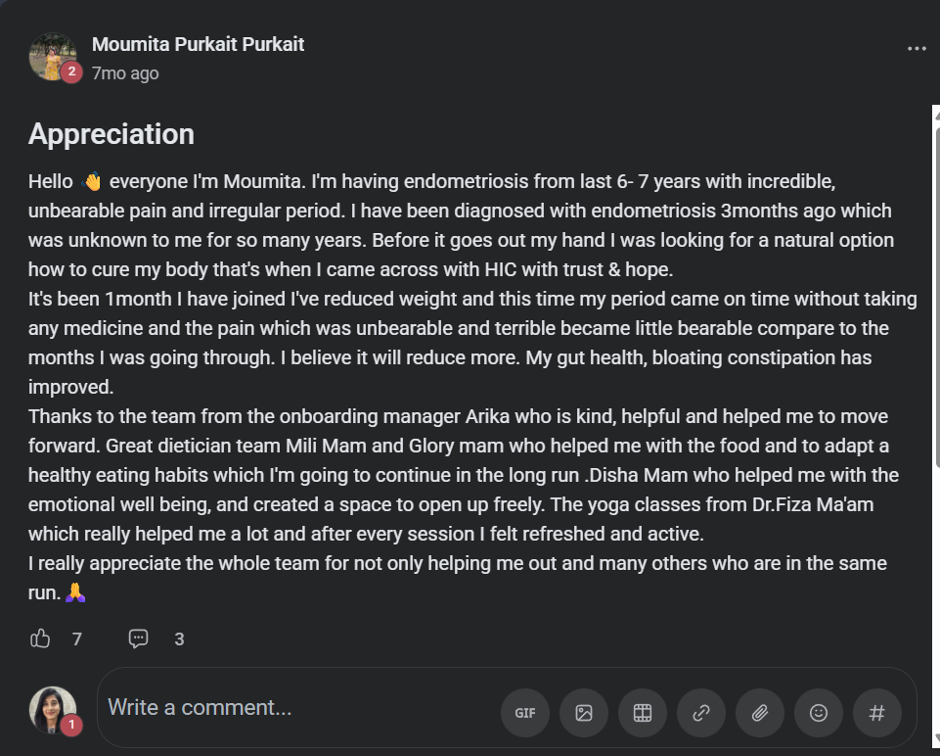 2
Moumita Purkait Purkait
7mo ago

Appreciation

Hello 👋 everyone I'm Moumita. I'm having endometriosis from last 6- 7 years with incredible, unbearable pain and irregular period. I have been diagnosed with endometriosis 3months ago which was unknown to me for so many years. Before it goes out my hand I was looking for a natural option how to cure my body that's when I came across with HIC with trust & hope.
It's been 1month I have joined I've reduced weight and this time my period came on time without taking any medicine and the pain which was unbearable and terrible became little bearable compare to the months I was going through. I believe it will reduce more. My gut health, bloating constipation has improved.
Thanks to the team from the onboarding manager Arika who is kind, helpful and helped me to move forward. Great dietician team Mili Mam and Glory mam who helped me with the food and to adapt a healthy eating habits which I'm going to continue in the long run .Disha Mam who helped me with the emotional well being, and created a space to open up freely. The yoga classes from Dr.Fiza Ma'am which really helped me a lot and after every session I felt refreshed and active.
I really appreciate the whole team for not only helping me out and many others who are in the same run. 🙏

7 3

1
Write a comment...
GIF
#